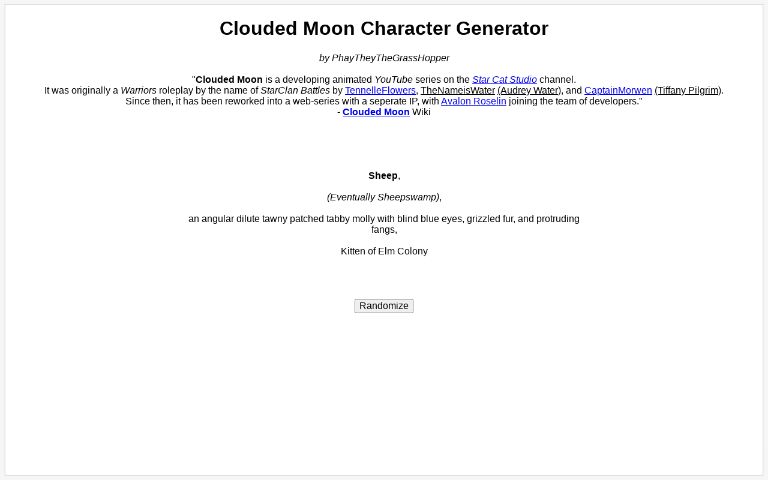 Clouded Moon Character Generator

by PhayTheyTheGrassHopper

"Clouded Moon is a developing animated YouTube series on the Star Cat Studio channel.
It was originally a Warriors roleplay by the name of StarClan Battles by TennelleFlowers, TheNameisWater (Audrey Water), and CaptainMorwen (Tiffany Pilgrim).
Since then, it has been reworked into a web-series with a seperate IP, with Avalon Roselin joining the team of developers."
- Clouded Moon Wiki

Sheep,

(Eventually Sheepswamp),

an angular dilute tawny patched tabby molly with blind blue eyes, grizzled fur, and protruding fangs,

Kitten of Elm Colony

Randomize